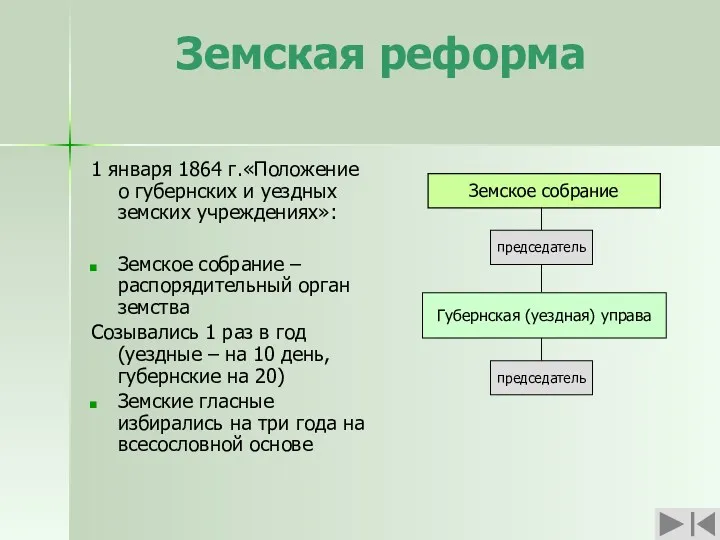 Земская реформа

1 января 1864 г.«Положение о губернских и уездных земских учреждениях»:

Земское собрание – распорядительный орган земства

Созывались 1 раз в год (уездные – на 10 день, губернские на 20)

Земские гласные избирались на три года на всесословной основе

Земское собрание

председатель

Губернская (уездная) управа

председатель